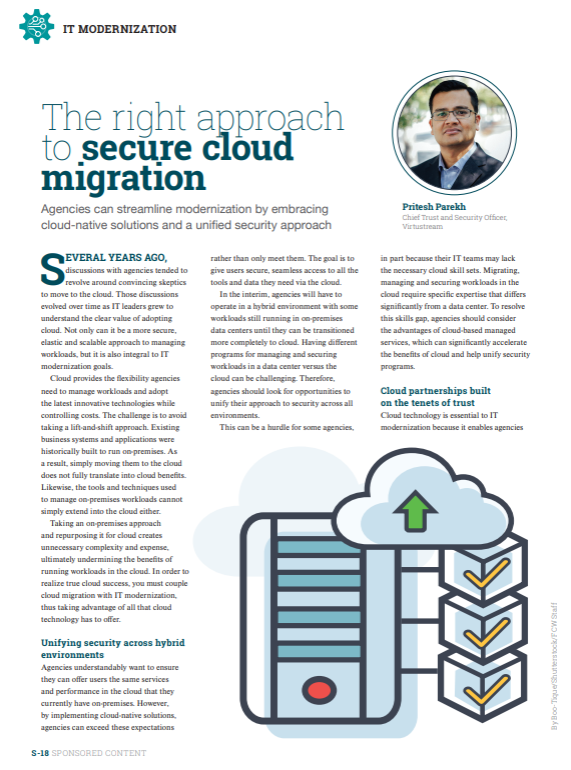 IT MODERNIZATION

The right approach to secure cloud migration

Agencies can streamline modernization by embracing cloud-native solutions and a unified security approach

Pritesh Parekh
Chief Trust and Security Officer, Virtustream

SEVERAL YEARS AGO, discussions with agencies tended to revolve around convincing skeptics to move to the cloud. Those discussions evolved over time as IT leaders grew to understand the clear value of adopting cloud. Not only can it be a more secure, elastic and scalable approach to managing workloads, but it is also integral to IT modernization goals.

Cloud provides the flexibility agencies need to manage workloads and adopt the latest innovative technologies while controlling costs. The challenge is to avoid taking a lift-and-shift approach. Existing business systems and applications were historically built to run on-premises. As a result, simply moving them to the cloud does not fully translate into cloud benefits. Likewise, the tools and techniques used to manage on-premises workloads cannot simply extend into the cloud either.

Taking an on-premises approach and repurposing it for cloud creates unnecessary complexity and expense, ultimately undermining the benefits of running workloads in the cloud. In order to realize true cloud success, you must couple cloud migration with IT modernization, thus taking advantage of all that cloud technology has to offer.

Unifying security across hybrid environments
Agencies understandably want to ensure they can offer users the same services and performance in the cloud that they currently have on-premises. However, by implementing cloud-native solutions, agencies can exceed these expectations rather than only meet them. The goal is to give users secure, seamless access to all the tools and data they need via the cloud.

In the interim, agencies will have to operate in a hybrid environment with some workloads still running in on-premises data centers until they can be transitioned more completely to cloud. Having different programs for managing and securing workloads in a data center versus the cloud can be challenging. Therefore, agencies should look for opportunities to unify their approach to security across all environments.

This can be a hurdle for some agencies, in part because their IT teams may lack the necessary cloud skill sets. Migrating, managing and securing workloads in the cloud require specific expertise that differs significantly from a data center. To resolve this skills gap, agencies should consider the advantages of cloud-based managed services, which can significantly accelerate the benefits of cloud and help unify security programs.

Cloud partnerships built on the tenets of trust
Cloud technology is essential to IT modernization because it enables agencies

By Boo-Tique/Shutterstock/FCW Staff

S-18 SPONSORED CONTENT